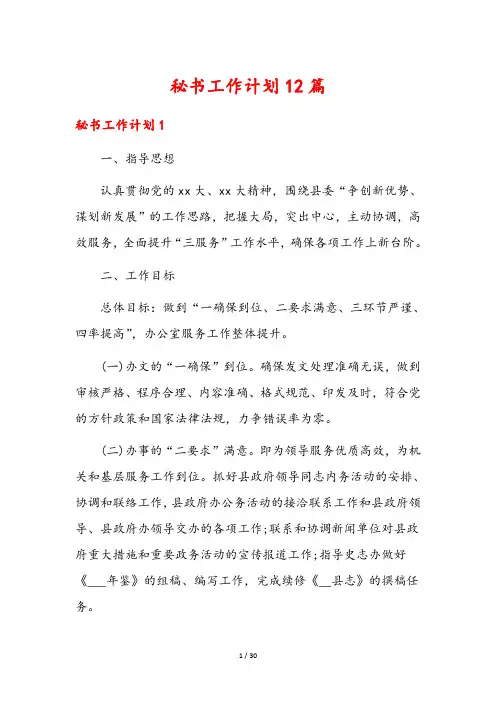 秘书工作计划12篇

秘书工作计划1

一、指导思想

认真贯彻党的xx大、xx大精神，围绕县委“争创新优势、谋划新发展”的工作思路，把握大局，突出中心，主动协调，高效服务，全面提升“三服务”工作水平，确保各项工作上新台阶。

二、工作目标

总体目标：做到“一确保到位、二要求满意、三环节严谨、四率提高”，办公室服务工作整体提升。

(一)办文的“一确保”到位。确保发文处理准确无误，做到审核严格、程序合理、内容准确、格式规范、印发及时，符合党的方针政策和国家法律法规，力争错误率为零。

(二)办事的“二要求”满意。即为领导服务优质高效，为机关和基层服务工作到位。抓好县政府领导同志内务活动的安排、协调和联络工作，县政府办公务活动的接洽联系工作和县政府领导、县政府办领导交办的各项工作;联系和协调新闻单位对县政府重大措施和重要政务活动的宣传报道工作;指导史志办做好《___年鉴》的组稿、编写工作，完成续修《__县志》的撰稿任务。

1 / 30